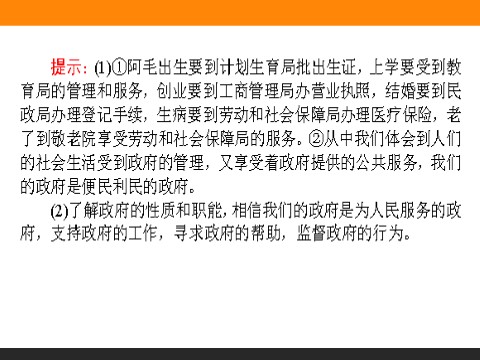 提示：(1)①阿毛出生要到计划生育局批出生证，上学要受到教育局的管理和服务，创业要到工商管理局办营业执照，结婚要到民政局办理登记手续，生病要到劳动和社会保障局办理医疗保险，老了到敬老院享受劳动和社会保障局的服务。②从中我们体会到人们的社会生活受到政府的管理，又享受着政府提供的公共服务，我们的政府是便民利民的政府。

(2)了解政府的性质和职能，相信我们的政府是为人民服务的政府，支持政府的工作，寻求政府的帮助，监督政府的行为。